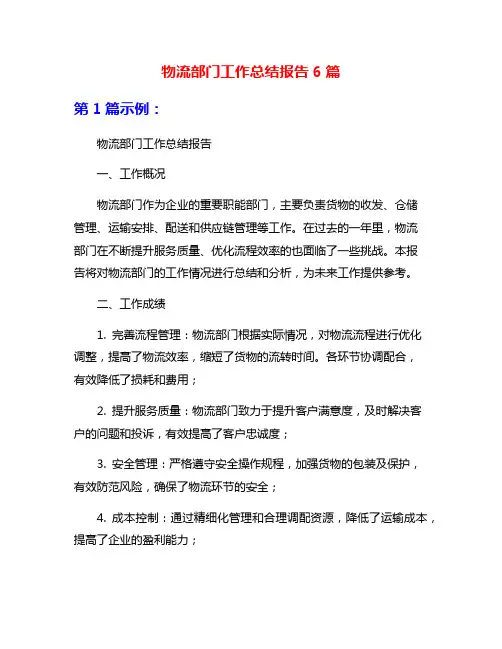 物流部门工作总结报告 6 篇

第 1 篇示例：

物流部门工作总结报告

一、工作概况

物流部门作为企业的重要职能部门，主要负责货物的收发、仓储管理、运输安排、配送和供应链管理等工作。在过去的一年里，物流部门在不断提升服务质量、优化流程效率的也面临了一些挑战。本报告将对物流部门的工作情况进行总结和分析，为未来工作提供参考。

二、工作成绩

1. 完善流程管理：物流部门根据实际情况，对物流流程进行优化调整，提高了物流效率，缩短了货物的流转时间。各环节协调配合，有效降低了损耗和费用；

2. 提升服务质量：物流部门致力于提升客户满意度，及时解决客户的问题和投诉，有效提高了客户忠诚度；

3. 安全管理：严格遵守安全操作规程，加强货物的包装及保护，有效防范风险，确保了物流环节的安全；

4. 成本控制：通过精细化管理和合理调配资源，降低了运输成本，提高了企业的盈利能力；